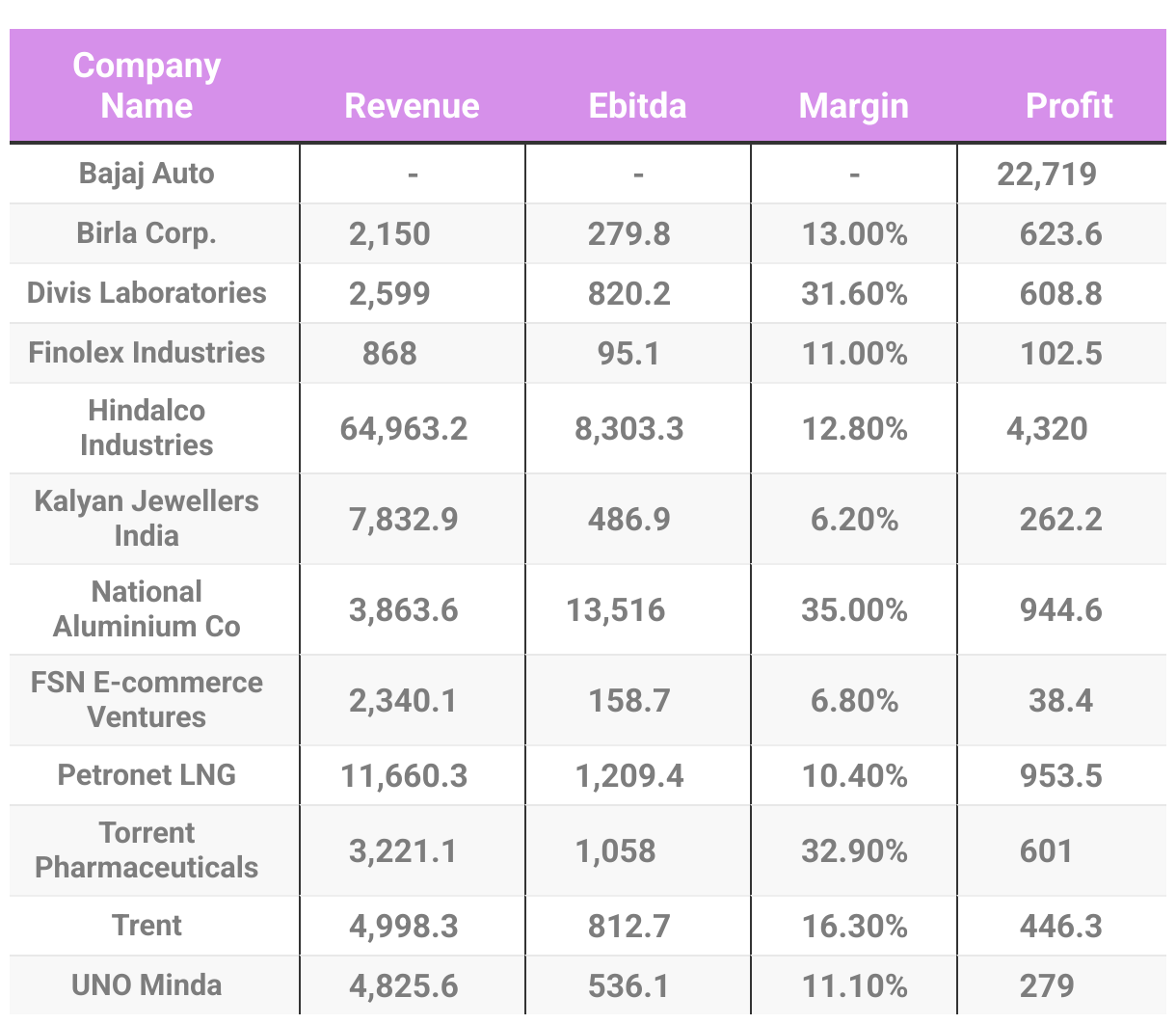 | Company Name | Revenue | Ebitda | Margin | Profit |
|---|---|---|---|---|
| Bajaj Auto | - | - | - | 22,719 |
| Birla Corp. | 2,150 | 279.8 | 13.00% | 623.6 |
| Divis Laboratories | 2,599 | 820.2 | 31.60% | 608.8 |
| Finolex Industries | 868 | 95.1 | 11.00% | 102.5 |
| Hindalco Industries | 64,963.2 | 8,303.3 | 12.80% | 4,320 |
| Kalyan Jewellers India | 7,832.9 | 486.9 | 6.20% | 262.2 |
| National Aluminium Co | 3,863.6 | 13,516 | 35.00% | 944.6 |
| FSN E-commerce Ventures | 2,340.1 | 158.7 | 6.80% | 38.4 |
| Petronet LNG | 11,660.3 | 1,209.4 | 10.40% | 953.5 |
| Torrent Pharmaceuticals | 3,221.1 | 1,058 | 32.90% | 601 |
| Trent | 4,998.3 | 812.7 | 16.30% | 446.3 |
| UNO Minda | 4,825.6 | 536.1 | 11.10% | 279 |